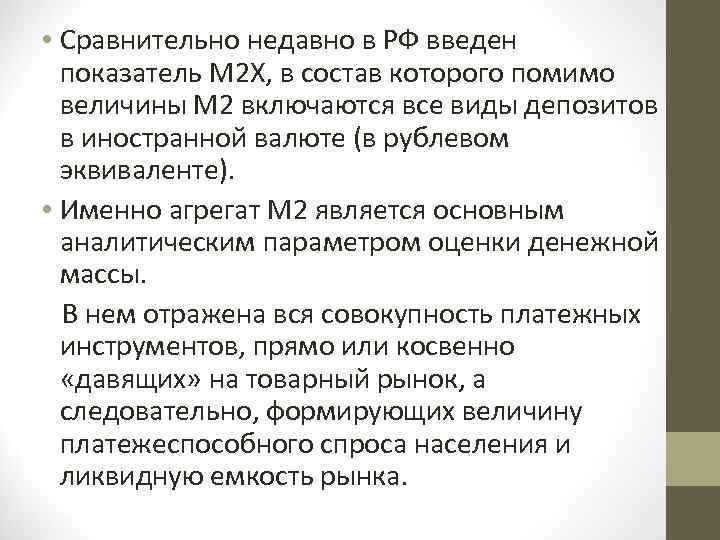 • Сравнительно недавно в РФ введен показатель М2Х, в состав которого помимо величины М2 включаются все виды депозитов в иностранной валюте (в рублевом эквиваленте).

• Именно агрегат М2 является основным аналитическим параметром оценки денежной массы.

В нем отражена вся совокупность платежных инструментов, прямо или косвенно «давящих» на товарный рынок, а следовательно, формирующих величину платежеспособного спроса населения и ликвидную емкость рынка.